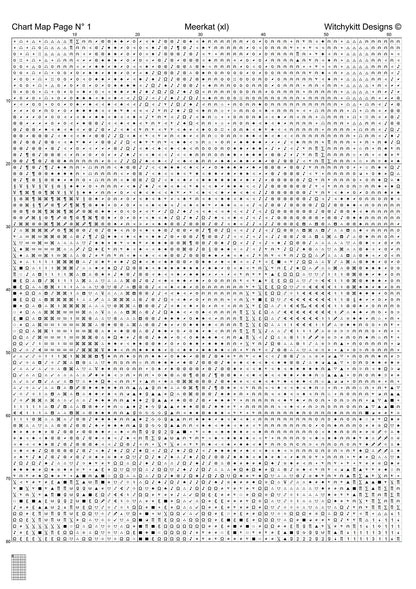 Chart Map Page N° 1 Meerkat (xl) Witchykitt Designs ©

10 20 30 40 50 60

10
20
30
40
50
60
70
80